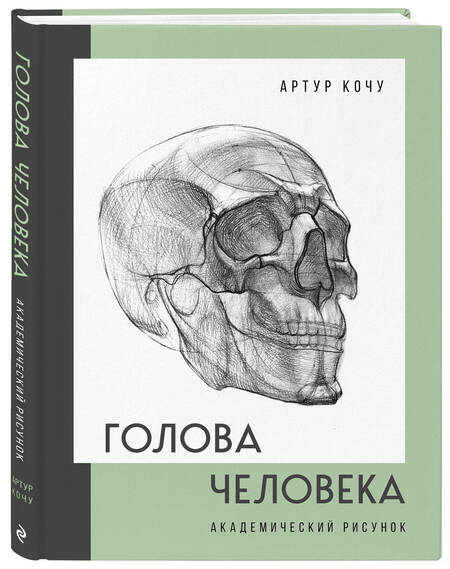 ГОЛОВА ЧЕЛОВЕКА
АКАДЕМИЧЕСКИЙ РИСУНОК
АРТУР КОЧУ

АРТУР КОЧУ

ГОЛОВА
ЧЕЛОВЕКА
АКАДЕМИЧЕСКИЙ РИСУНОК